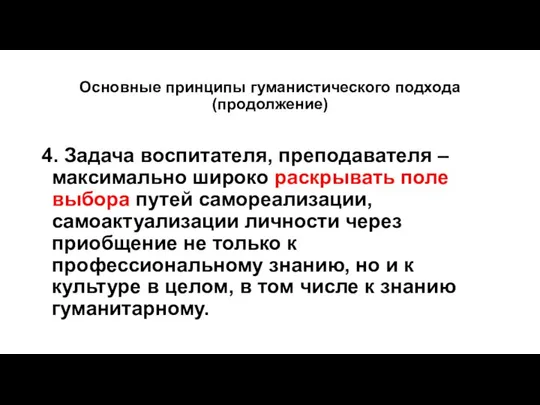 Основные принципы гуманистического подхода (продолжение)

4. Задача воспитателя, преподавателя – максимально широко раскрывать поле выбора путей самореализации, самоактуализации личности через приобщение не только к профессиональному знанию, но и к культуре в целом, в том числе к знанию гуманитарному.